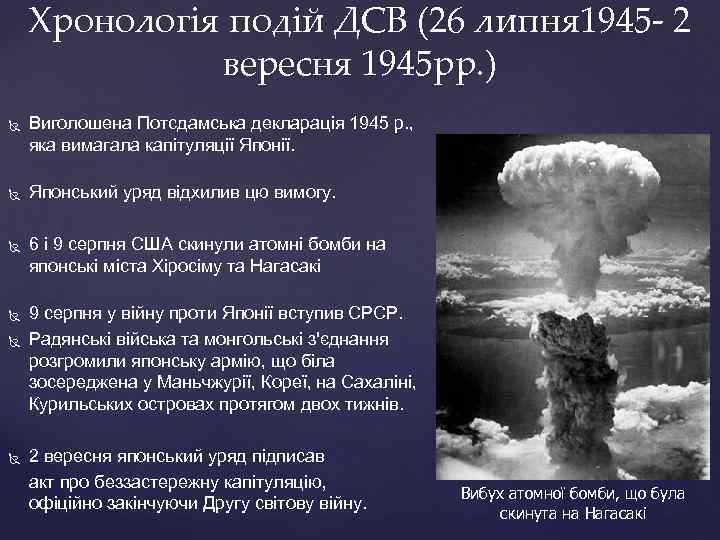 Хронологія подій ДСВ (26 липня1945- 2 вересня 1945рр.)

Виголошена Потсдамська декларація 1945 р., яка вимагала капітуляції Японії.

Японський уряд відхилив цю вимогу.

6 і 9 серпня США скинули атомні бомби на японські міста Хіросіму та Нагасакі

9 серпня у війну проти Японії вступив СРСР.

Радянські війська та монгольські з'єднання розгромили японську армію, що біла зосереджена у Маньчжурії, Кореї, на Сахаліні, Курильських островах протягом двох тижнів.

2 вересня японський уряд підписав акт про беззастережну капітуляцію, офіційно закінчуючи Другу світову війну.

Вибух атомної бомби, що була скинута на Нагасакі